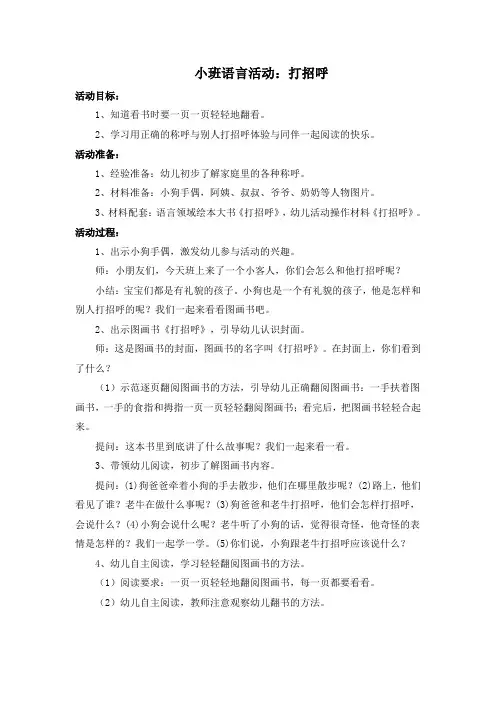 小班语言活动：打招呼

活动目标：

1、知道看书时要一页一页轻轻地翻看。

2、学习用正确的称呼与别人打招呼体验与同伴一起阅读的快乐。

活动准备：

1、经验准备：幼儿初步了解家庭里的各种称呼。

2、材料准备：小狗手偶，阿姨、叔叔、爷爷、奶奶等人物图片。

3、材料配套：语言领域绘本大书《打招呼》、幼儿活动操作材料《打招呼》。

活动过程：

1、出示小狗手偶，激发幼儿参与活动的兴趣。

师：小朋友们，今天班上来了一个小客人，你们会怎么和他打招呼呢？

小结：宝宝们都是有礼貌的孩子，小狗也是一个有礼貌的孩子，他是怎样和别人打招呼的呢？我们一起来看看图画书吧。

2、出示图画书《打招呼》，引导幼儿认识封面。

师：这是图画书的封面，图画书的名字叫《打招呼》。在封面上，你们看到了什么？

（1）示范逐页翻阅图画书的方法，引导幼儿正确翻阅图画书：一手扶着图画书，一手的食指和拇指一页一页轻轻翻阅图画书；看完后，把图画书轻轻合起来。

提问：这本书里到底讲了什么故事呢？我们一起来看一看。

3、带领幼儿阅读，初步了解图画书内容。

提问：(1)狗爸爸牵着小狗的手去散步，他们在哪里散步呢？(2)路上，他们看见了谁？老牛在做什么事呢？(3)狗爸爸和老牛打招呼，他们会怎样打招呼，会说什么？(4)小狗会说什么呢？老牛听了小狗的话，觉得很奇怪，他奇怪的表情是怎样的？我们一起学一学。(5)你们说，小狗跟老牛打招呼应该说什么？

4、幼儿自主阅读，学习轻轻翻阅图画书的方法。

（1）阅读要求：一页一页轻轻地翻阅图画书，每一页都要看看。

（2）幼儿自主阅读，教师注意观察幼儿翻书的方法。